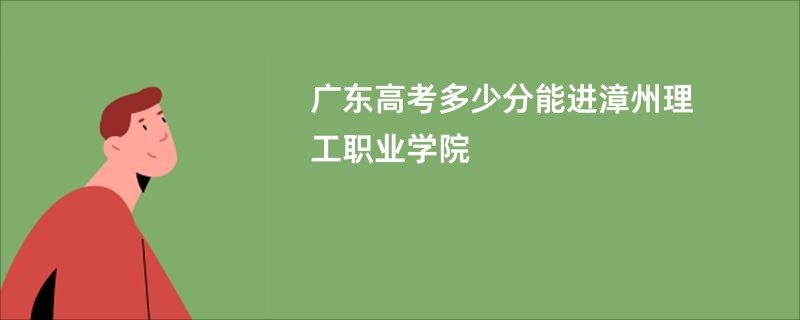 广东高考多少分能进漳州理工职业学院